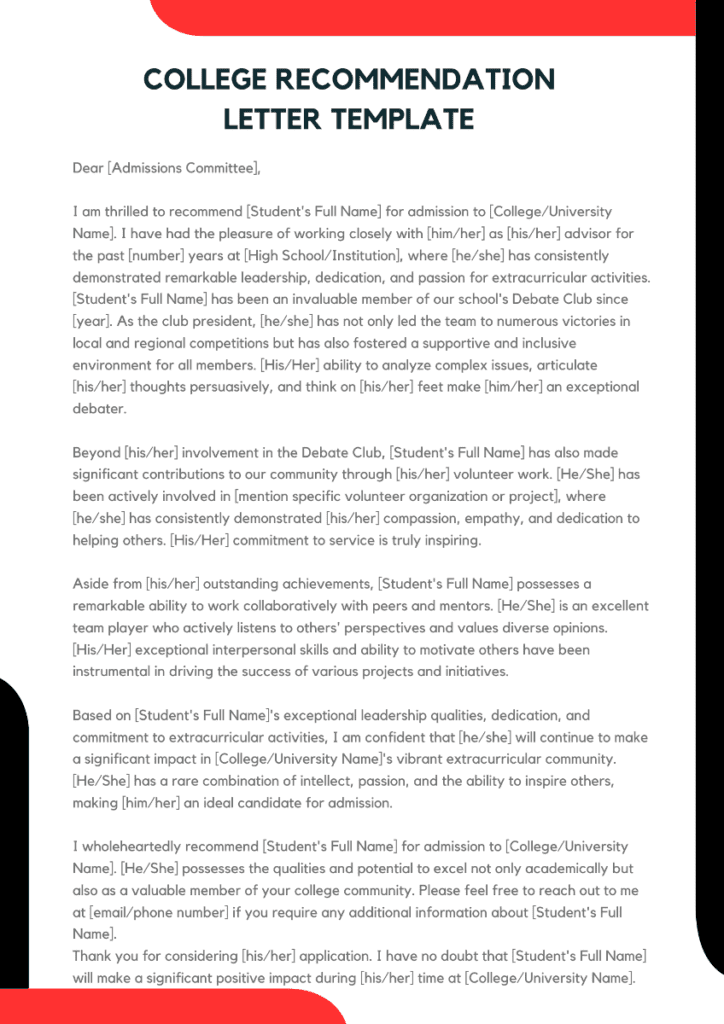 COLLEGE RECOMMENDATION LETTER TEMPLATE

Dear [Admissions Committee],

I am thrilled to recommend [Student's Full Name] for admission to [College/University Name]. I have had the pleasure of working closely with [him/her] as [his/her] advisor for the past [number] years at [High School/Institution], where [he/she] has consistently demonstrated remarkable leadership, dedication, and passion for extracurricular activities. [Student's Full Name] has been an invaluable member of our school's Debate Club since [year]. As the club president, [he/she] has not only led the team to numerous victories in local and regional competitions but has also fostered a supportive and inclusive environment for all members. [His/Her] ability to analyze complex issues, articulate [his/her] thoughts persuasively, and think on [his/her] feet make [him/her] an exceptional debater.

Beyond [his/her] involvement in the Debate Club, [Student's Full Name] has also made significant contributions to our community through [his/her] volunteer work. [He/She] has been actively involved in [mention specific volunteer organization or project], where [he/she] has consistently demonstrated [his/her] compassion, empathy, and dedication to helping others. [His/Her] commitment to service is truly inspiring.

Aside from [his/her] outstanding achievements, [Student's Full Name] possesses a remarkable ability to work collaboratively with peers and mentors. [He/She] is an excellent team player who actively listens to others' perspectives and values diverse opinions. [His/Her] exceptional interpersonal skills and ability to motivate others have been instrumental in driving the success of various projects and initiatives.

Based on [Student's Full Name]'s exceptional leadership qualities, dedication, and commitment to extracurricular activities, I am confident that [he/she] will continue to make a significant impact in [College/University Name]'s vibrant extracurricular community. [He/She] has a rare combination of intellect, passion, and the ability to inspire others, making [him/her] an ideal candidate for admission.

I wholeheartedly recommend [Student's Full Name] for admission to [College/University Name]. [He/She] possesses the qualities and potential to excel not only academically but also as a valuable member of your college community. Please feel free to reach out to me at [email/phone number] if you require any additional information about [Student's Full Name].
Thank you for considering [his/her] application. I have no doubt that [Student's Full Name] will make a significant positive impact during [his/her] time at [College/University Name].